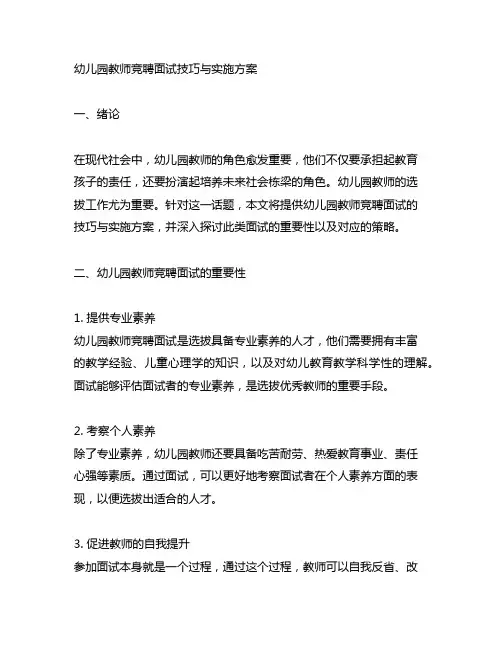 幼儿园教师竞聘面试技巧与实施方案

一、绪论

在现代社会中，幼儿园教师的角色愈发重要，他们不仅要承担起教育孩子的责任，还要扮演起培养未来社会栋梁的角色。幼儿园教师的选拔工作尤为重要。针对这一话题，本文将提供幼儿园教师竞聘面试的技巧与实施方案，并深入探讨此类面试的重要性以及对应的策略。

二、幼儿园教师竞聘面试的重要性

1. 提供专业素养
幼儿园教师竞聘面试是选拔具备专业素养的人才，他们需要拥有丰富的教学经验、儿童心理学的知识，以及对幼儿教育教学科学性的理解。面试能够评估面试者的专业素养，是选拔优秀教师的重要手段。

2. 考察个人素养
除了专业素养，幼儿园教师还要具备吃苦耐劳、热爱教育事业、责任心强等素质。通过面试，可以更好地考察面试者在个人素养方面的表现，以便选拔出适合的人才。

3. 促进教师的自我提升
参加面试本身就是一个过程，通过这个过程，教师可以自我反省、改